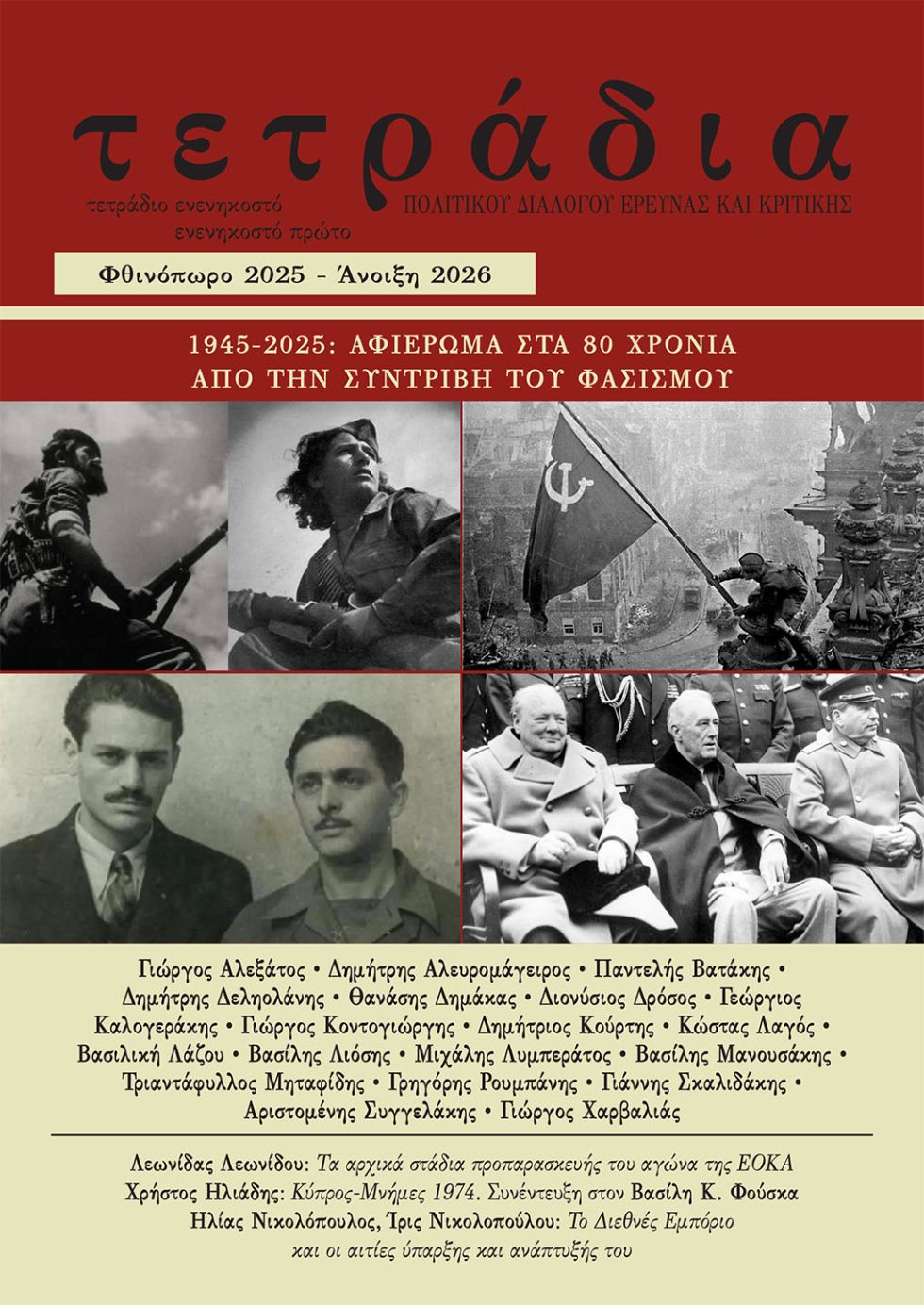 τετράδια

τετράδιο ενενηκοστό
ενενηκοστό πρώτο

ΠΟΛΙΤΙΚΟΥ ΔΙΑΛΟΓΟΥ ΕΡΕΥΝΑΣ ΚΑΙ ΚΡΙΤΙΚΗΣ

Φθινόπωρο 2025 - Άνοιξη 2026

1945-2025: ΑΦΙΕΡΩΜΑ ΣΤΑ 80 ΧΡΟΝΙΑ
ΑΠΟ ΤΗΝ ΣΥΝΤΡΙΒΗ ΤΟΥ ΦΑΣΙΣΜΟΥ

Γιώργος Αλεξάτος • Δημήτρης Αλευρομάγειρος • Παντελής Βατάκης • Δημήτρης Δεληολάνης • Θανάσης Δημάκας • Διονύσιος Δρόσος • Γεώργιος Καλογεράκης • Γιώργος Κοντογιώργης • Δημήτριος Κούρτης • Κώστας Λαγός • Βασιλική Λάζου • Βασίλης Λιόσης • Μιχάλης Λυμπεράτος • Βασίλης Μανουσάκης • Τριαντάφυλλος Μηταφίδης • Γρηγόρης Ρουμπάνης • Γιάννης Σκαλιδάκης • Αριστομένης Συγγελάκης • Γιώργος Χαρβαλιάς

Λεωνίδας Λεωνίδου: Τα αρχικά στάδια προπαρασκευής του αγώνα της ΕΟΚΑ
Χρήστος Ηλιάδης: Κύπρος-Μνήμες 1974. Συνέντευξη στον Βασίλη Κ. Φούσκα
Ηλίας Νικολόπουλος, Ίρις Νικολοπούλου: Το Διεθνές Εμπόριο
και οι αιτίες ύπαρξης και ανάπτυξής του